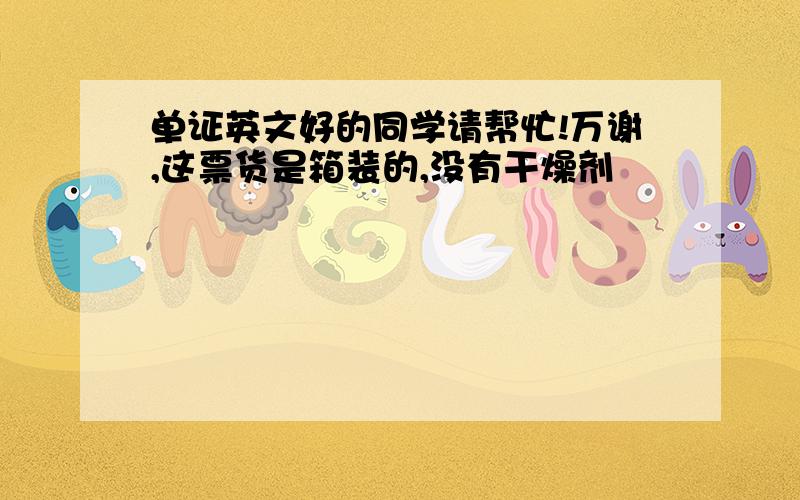 单证英文好的同学请帮忙!万谢,这票货是箱装的,没有干燥剂

ENGLISH